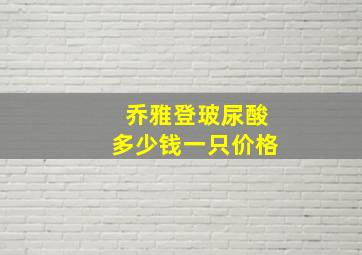 乔雅登玻尿酸
多少钱一只价格